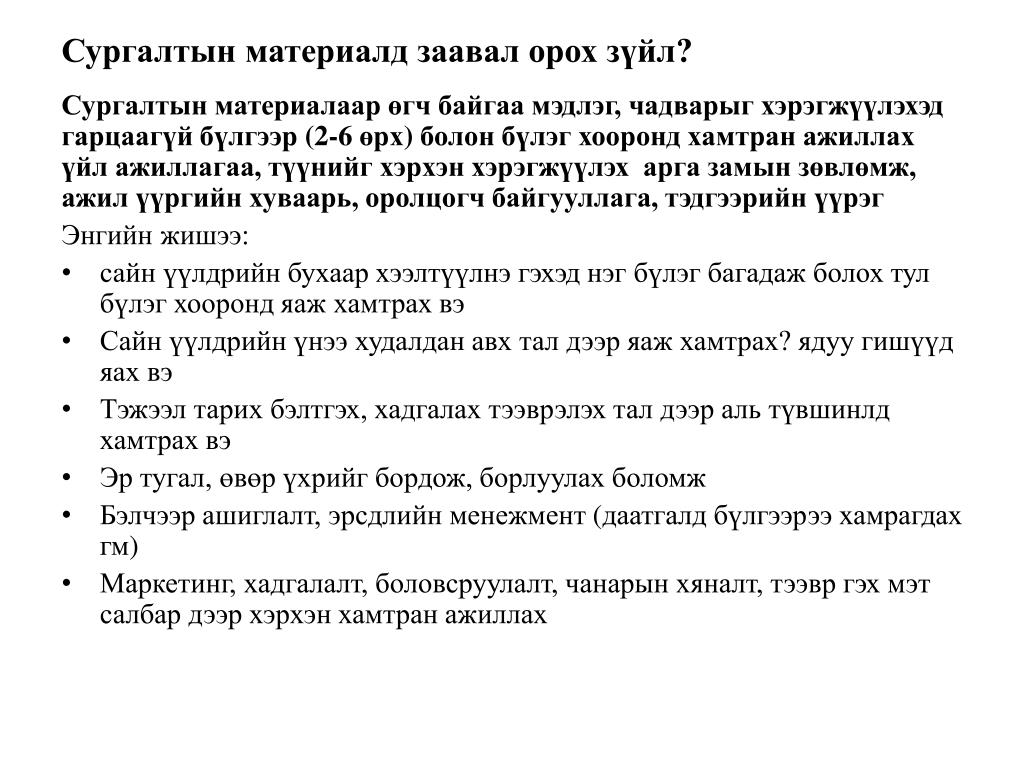 Сургалтын материалд заавал орох зүйл?

Сургалтын материалаар өгч байгаа мэдлэг, чадварыг хэрэгжүүлэхэд гарцаагүй бүлгээр (2-6 өрх) болон бүлэг хооронд хамтран ажиллах үйл ажиллагаа, түүнийг хэрхэн хэрэгжүүлэх арга замын зөвлөмж, ажил үүргийн хуваарь, оролцогч байгууллага, тэдгээрийн үүрэг

Энгийн жишээ:

• сайн үүлдрийн бухаар хээлтүүлнэ гэхэд нэг бүлэг багадаж болох тул бүлэг хооронд яаж хамтрах вэ
• Сайн үүлдрийн үнээ худалдан авх тал дээр яаж хамтрах? ядуу гишүүд яах вэ
• Тэжээл тарих бэлтгэх, хадгалах тээврэлэх тал дээр аль түвшинлд хамтрах вэ
• Эр тугал, өвөр үхрийг бордож, борлуулах боломж
• Бэлчээр ашиглалт, эрсдлийн менежмент (даатгалд бүлгээрээ хамрагдах гм)
• Маркетинг, хадгалалт, боловсруулалт, чанарын хяналт, тээвр гэх мэт салбар дээр хэрхэн хамтран ажиллах